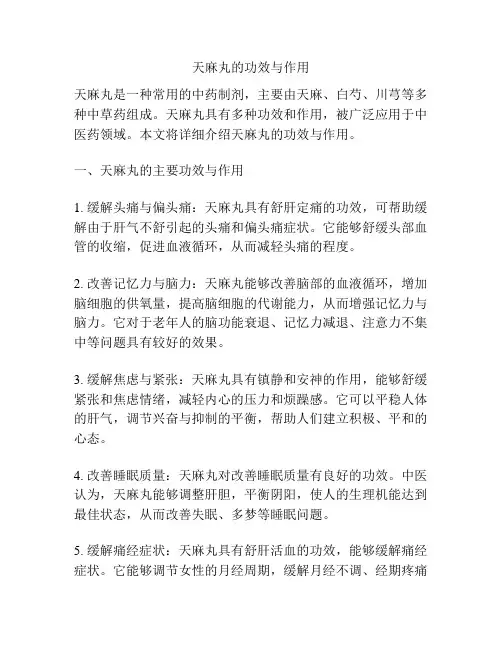 天麻丸的功效与作用

天麻丸是一种常用的中药制剂，主要由天麻、白芍、川芎等多种中草药组成。天麻丸具有多种功效和作用，被广泛应用于中医药领域。本文将详细介绍天麻丸的功效与作用。

一、天麻丸的主要功效与作用

1. 缓解头痛与偏头痛：天麻丸具有舒肝定痛的功效，可帮助缓解由于肝气不舒引起的头痛和偏头痛症状。它能够舒缓头部血管的收缩，促进血液循环，从而减轻头痛的程度。

2. 改善记忆力与脑力：天麻丸能够改善脑部的血液循环，增加脑细胞的供氧量，提高脑细胞的代谢能力，从而增强记忆力与脑力。它对于老年人的脑功能衰退、记忆力减退、注意力不集中等问题具有较好的效果。

3. 缓解焦虑与紧张：天麻丸具有镇静和安神的作用，能够舒缓紧张和焦虑情绪，减轻内心的压力和烦躁感。它可以平稳人体的肝气，调节兴奋与抑制的平衡，帮助人们建立积极、平和的心态。

4. 改善睡眠质量：天麻丸对改善睡眠质量有良好的功效。中医认为，天麻丸能够调整肝胆，平衡阴阳，使人的生理机能达到最佳状态，从而改善失眠、多梦等睡眠问题。

5. 缓解痛经症状：天麻丸具有舒肝活血的功效，能够缓解痛经症状。它能够调节女性的月经周期，缓解月经不调、经期疼痛